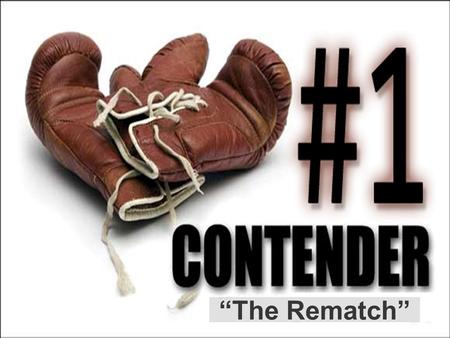 #1

CONTENDER

“The Rematch”